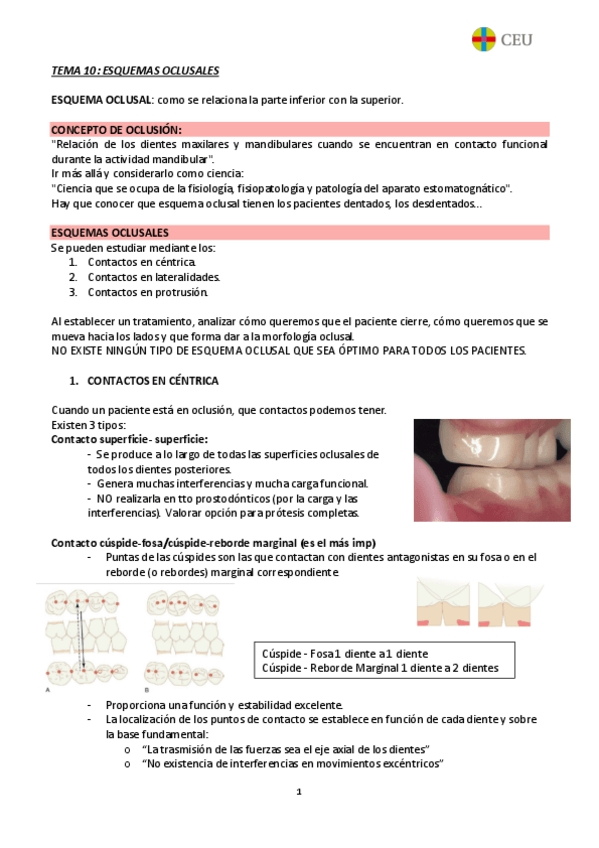 CEU

TEMA 10: ESQUEMAS OCLUSALES

ESQUEMA OCLUSAL: como se relaciona la parte inferior con la superior.

CONCEPTO DE OCLUSIÓN:
"Relación de los dientes maxilares y mandibulares cuando se encuentran en contacto funcional durante la actividad mandibular".
Ir más allá y considerarlo como ciencia:
"Ciencia que se ocupa de la fisiología, fisiopatología y patología del aparato estomatognático".
Hay que conocer que esquema oclusal tienen los pacientes dentados, los desdentados...

ESQUEMAS OCLUSALES
Se pueden estudiar mediante los:
1. Contactos en céntrica.
2. Contactos en lateralidades.
3. Contactos en protrusión.

Al establecer un tratamiento, analizar cómo queremos que el paciente cierre, cómo queremos que se mueva hacia los lados y que forma dar a la morfología oclusal.
NO EXISTE NINGÚN TIPO DE ESQUEMA OCLUSAL QUE SEA ÓPTIMO PARA TODOS LOS PACIENTES.

1. CONTACTOS EN CÉNTRICA

Cuando un paciente está en oclusión, que contactos podemos tener.
Existen 3 tipos:
Contacto superficie- superficie:
- Se produce a lo largo de todas las superficies oclusales de todos los dientes posteriores.
- Genera muchas interferencias y mucha carga funcional.
- NO realizarla en tto prostodónticos (por la carga y las interferencias). Valorar opción para prótesis completas.

Contacto cúspide-fosa/cúspide-reborde marginal (es el más imp)
- Puntas de las cúspides son las que contactan con dientes antagonistas en su fosa o en el reborde (o rebordes) marginal correspondiente

A B

Cúspide - Fosa 1 diente a 1 diente
Cúspide - Reborde Marginal 1 diente a 2 dientes

- Proporciona una función y estabilidad excelente.
- La localización de los puntos de contacto se establece en función de cada diente y sobre la base fundamental:
o "La trasmisión de las fuerzas sea el eje axial de los dientes"
o "No existencia de interferencias en movimientos excéntricos"

1